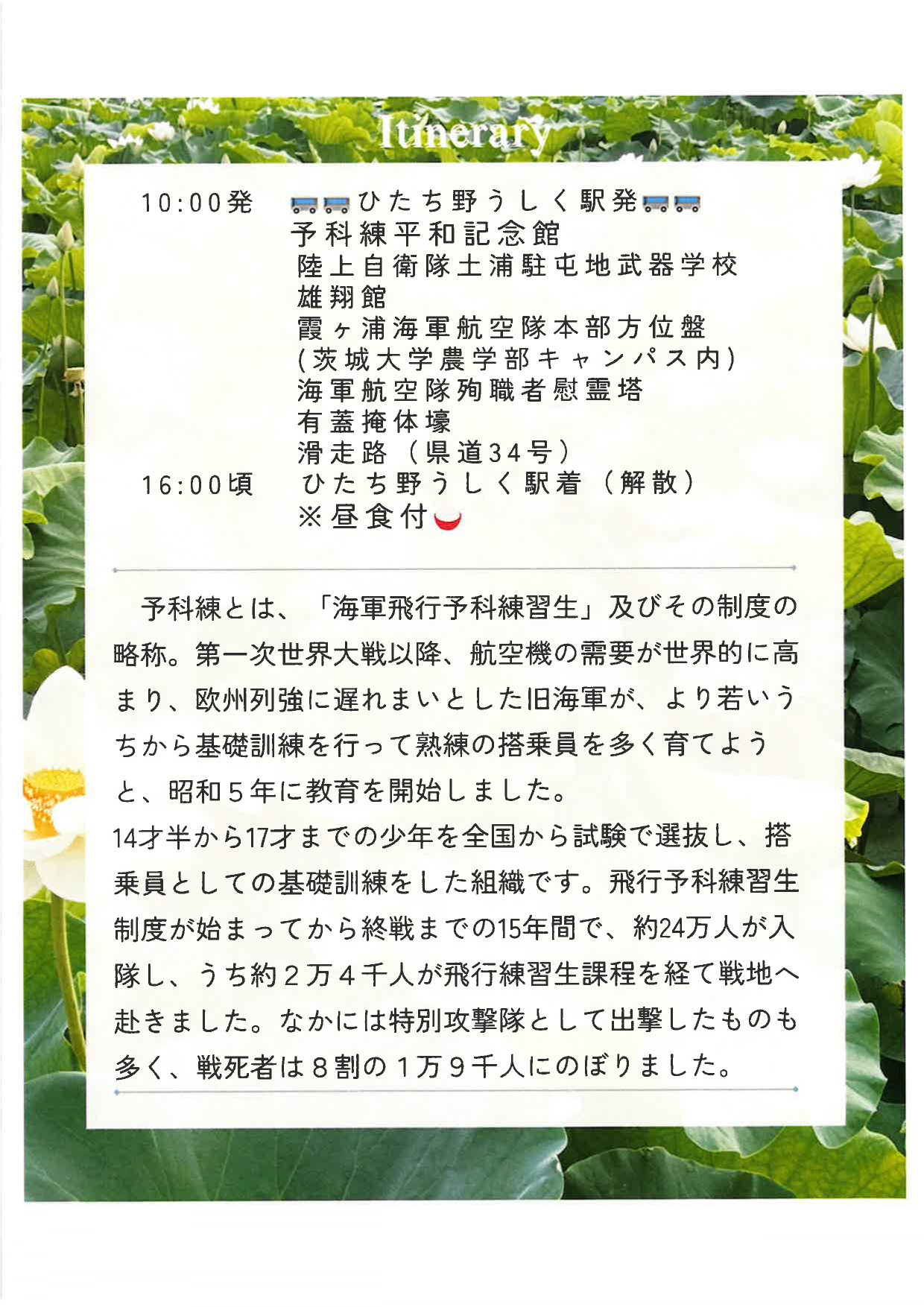 Itinerary

10:00発　ひたち野うしく駅発
予科練平和記念館
陸上自衛隊土浦駐屯地武器学校
雄翔館
霞ヶ浦海軍航空隊本部方位盤
(茨城大学農学部キャンパス内)
海軍航空隊殉職者慰霊塔
有蓋掩体壕
滑走路（県道34号）
16:00頃　ひたち野うしく駅着（解散）
※昼食付

予科練とは、「海軍飛行予科練習生」及びその制度の略称。第一次世界大戦以降、航空機の需要が世界的に高まり、欧州列強に遅れまいとした旧海軍が、より若いうちから基礎訓練を行って熟練の搭乗員を多く育てようと、昭和５年に教育を開始しました。
14才半から17才までの少年を全国から試験で選抜し、搭乗員としての基礎訓練をした組織です。飛行予科練習生制度が始まってから終戦までの15年間で、約24万人が入隊し、うち約２万４千人が飛行練習生課程を経て戦地へ赴きました。なかには特別攻撃隊として出撃したものも多く、戦死者は８割の１万９千人にのぼりました。